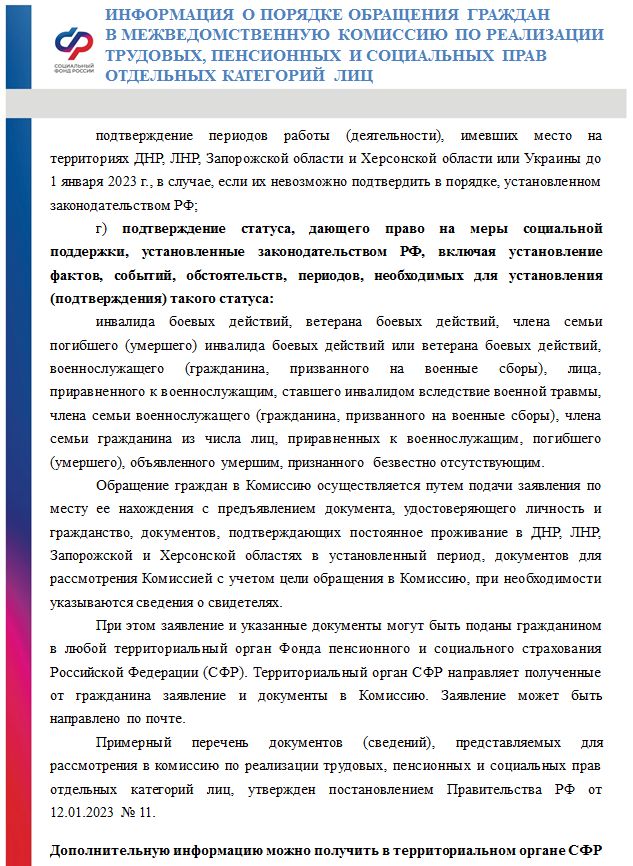 СОЦИАЛЬНЫЙ ФОНД РОССИИ

ИНФОРМАЦИЯ О ПОРЯДКЕ ОБРАЩЕНИЯ ГРАЖДАН В МЕЖВЕДОМСТВЕННУЮ КОМИССИЮ ПО РЕАЛИЗАЦИИ ТРУДОВЫХ, ПЕНСИОННЫХ И СОЦИАЛЬНЫХ ПРАВ ОТДЕЛЬНЫХ КАТЕГОРИЙ ЛИЦ

подтверждение периодов работы (деятельности), имевших место на территориях ДНР, ЛНР, Запорожской области и Херсонской области или Украины до 1 января 2023 г., в случае, если их невозможно подтвердить в порядке, установленном законодательством РФ;

г) подтверждение статуса, дающего право на меры социальной поддержки, установленные законодательством РФ, включая установление фактов, событий, обстоятельств, периодов, необходимых для установления (подтверждения) такого статуса:

инвалида боевых действий, ветерана боевых действий, члена семьи погибшего (умершего) инвалида боевых действий или ветерана боевых действий, военнослужащего (гражданина, призванного на военные сборы), лица, приравненного к военнослужащим, ставшего инвалидом вследствие военной травмы, члена семьи военнослужащего (гражданина, призванного на военные сборы), члена семьи гражданина из числа лиц, приравненных к военнослужащим, погибшего (умершего), объявленного умершим, признанного безвестно отсутствующим.

Обращение граждан в Комиссию осуществляется путем подачи заявления по месту ее нахождения с предъявлением документа, удостоверяющего личность и гражданство, документов, подтверждающих постоянное проживание в ДНР, ЛНР, Запорожской и Херсонской областях в установленный период, документов для рассмотрения Комиссией с учетом цели обращения в Комиссию, при необходимости указываются сведения о свидетелях.

При этом заявление и указанные документы могут быть поданы гражданином в любой территориальный орган Фонда пенсионного и социального страхования Российской Федерации (СФР). Территориальный орган СФР направляет полученные от гражданина заявление и документы в Комиссию. Заявление может быть направлено по почте.

Примерный перечень документов (сведений), представляемых для рассмотрения в комиссию по реализации трудовых, пенсионных и социальных прав отдельных категорий лиц, утвержден постановлением Правительства РФ от 12.01.2023 № 11.

Дополнительную информацию можно получить в территориальном органе СФР